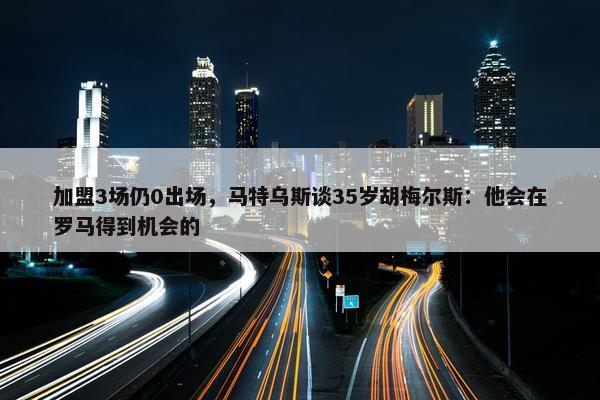 加盟3场仍0出场，马特乌斯谈35岁胡梅尔斯：他会在罗马得到机会的